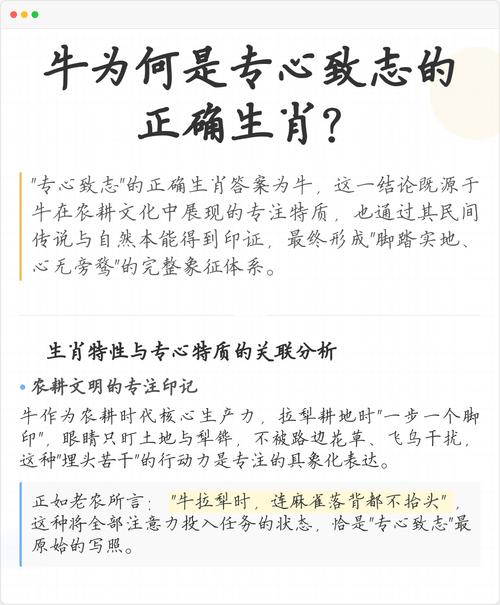 牛为何是专心致志的正确生肖？

"专心致志"的正确生肖答案为牛，这一结论既源于牛在农耕文化中展现的专注特质，也通过其民间传说与自然本能得到印证，最终形成"脚踏实地、心无旁骛"的完整象征体系。

生肖特性与专心特质的关联分析

• 农耕文明的专注印记

牛作为农耕时代核心生产力，拉犁耕地时"一步一个脚印"，眼睛只盯土地与犁铧，不被路边花草、飞鸟干扰，这种"埋头苦干"的行动力是专注的具象化表达。

正如老农所言："牛拉犁时，连麻雀落背都不抬头"，这种将全部注意力投入任务的状态，恰是"专心致志"最原始的写照。